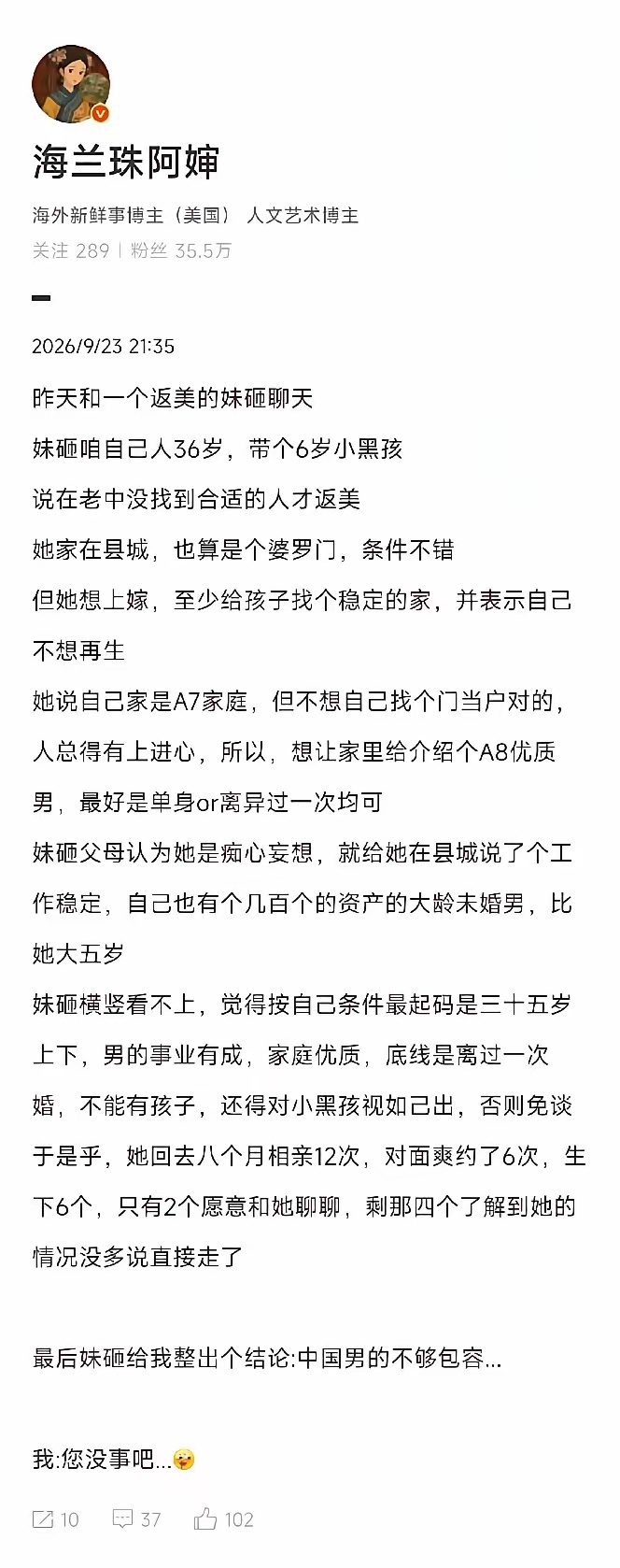 海兰珠阿婶

海外新鲜事博主（美国） 人文艺术博主

关注 289 | 粉丝 35.5万

2026/9/23 21:35

昨天和一个返美的妹砸聊天

妹砸咱自己人36岁，带个6岁小黑孩

说在老中没找到合适的人才返美

她家在县城，也算是个婆罗门，条件不错

但她想上嫁，至少给孩子找个稳定的家，并表示自己不想再生

她说自己家是A7家庭，但不想自己找个门当户对的，人总得有上进心，所以，想让家里给介绍个A8优质男，最好是单身or离异过一次均可

妹砸父母认为她是痴心妄想，就给她在县城说了个工作稳定，自己也有个几百个的资产的大龄未婚男，比她大五岁

妹砸横竖看不上，觉得按自己条件最起码是三十五岁上下，男的事业有成，家庭优质，底线是离过一次婚，不能有孩子，还得对小黑孩视如己出，否则免谈

于是乎，她回去八个月相亲12次，对面爽约了6次，生下6个，只有2个愿意和她聊聊，剩那四个了解到她的情况没多说直接走了

最后妹砸给我整出个结论:中国男的不够包容...

我:您没事吧...

10 37 102